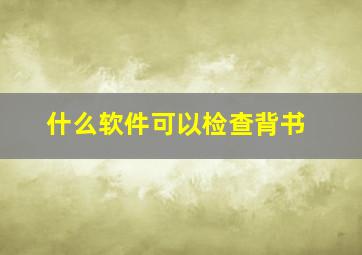 什么软件可以检查背书